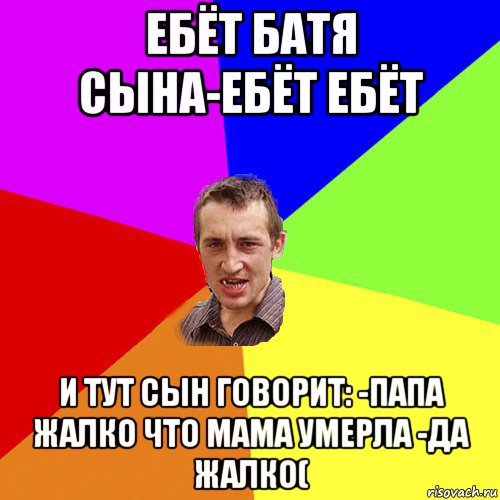 ЕБЁТ БАТЯ СЫНА-ЕБЁТ ЕБЁТ

И ТУТ СЫН ГОВОРИТ: -ПАПА ЖАЛКО ЧТО МАМА УМЕРЛА -ДА ЖАЛКО(

risovach.ru